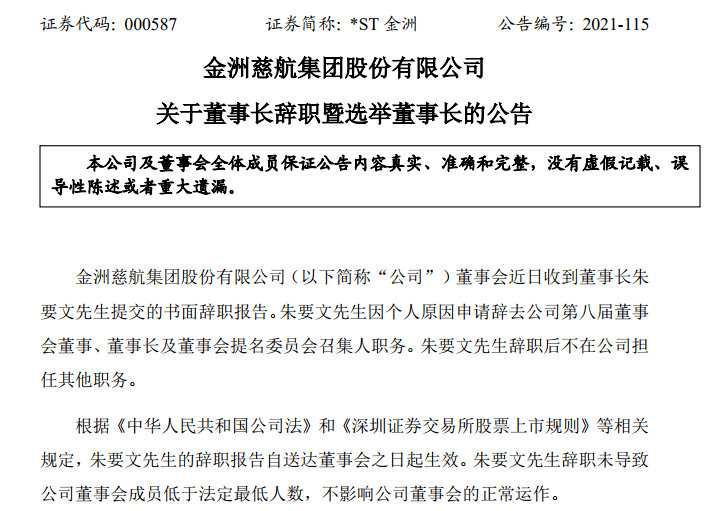 证券代码：000587　　　证券简称：*ST 金洲　　　公告编号：2021-115

金洲慈航集团股份有限公司

关于董事长辞职暨选举董事长的公告

本公司及董事会全体成员保证公告内容真实、准确和完整，没有虚假记载、误导性陈述或者重大遗漏。

金洲慈航集团股份有限公司（以下简称“公司”）董事会近日收到董事长朱要文先生提交的书面辞职报告。朱要文先生因个人原因申请辞去公司第八届董事会董事、董事长及董事会提名委员会召集人职务。朱要文先生辞职后不在公司担任其他职务。

根据《中华人民共和国公司法》和《深圳证券交易所股票上市规则》等相关规定，朱要文先生的辞职报告自送达董事会之日起生效。朱要文先生辞职未导致公司董事会成员低于法定最低人数，不影响公司董事会的正常运作。